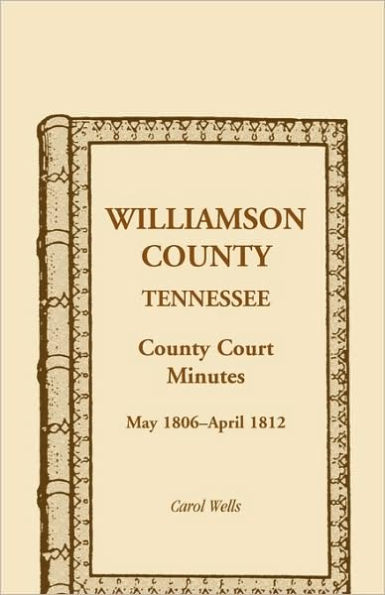 WILLIAMSON COUNTY
TENNESSEE

County Court Minutes

May 1806–April 1812

Carol Wells